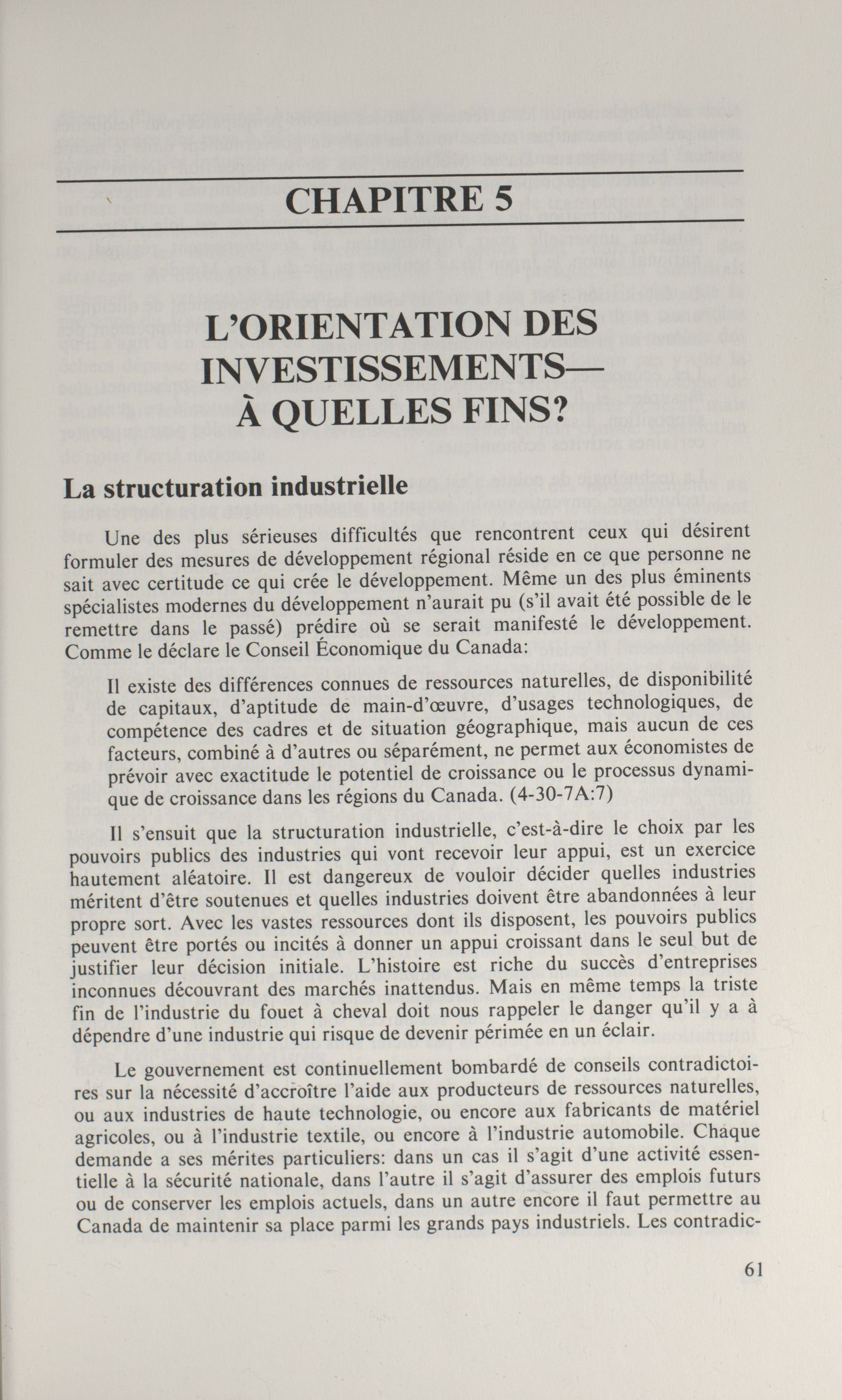 CHAPITRE 5

L'ORIENTATION DES INVESTISSEMENTS— À QUELLES FINS?

La structuration industrielle

Une des plus sérieuses difficultés que rencontrent ceux qui désirent formuler des mesures de développement régional réside en ce que personne ne sait avec certitude ce qui crée le développement. Même un des plus éminents spécialistes modernes du développement n'aurait pu (s'il avait été possible de le remettre dans le passé) prédire où se serait manifesté le développement. Comme le déclare le Conseil Économique du Canada:

Il existe des différences connues de ressources naturelles, de disponibilité de capitaux, d'aptitude de main-d'œuvre, d'usages technologiques, de compétence des cadres et de situation géographique, mais aucun de ces facteurs, combiné à d'autres ou séparément, ne permet aux économistes de prévoir avec exactitude le potentiel de croissance ou le processus dynamique de croissance dans les régions du Canada. (4-30-7A:7)

Il s'ensuit que la structuration industrielle, c'est-à-dire le choix par les pouvoirs publics des industries qui vont recevoir leur appui, est un exercice hautement aléatoire. Il est dangereux de vouloir décider quelles industries méritent d'être soutenues et quelles industries doivent être abandonnées à leur propre sort. Avec les vastes ressources dont ils disposent, les pouvoirs publics peuvent être portés ou incités à donner un appui croissant dans le seul but de justifier leur décision initiale. L'histoire est riche du succès d'entreprises inconnues découvrant des marchés inattendus. Mais en même temps la triste fin de l'industrie du fouet à cheval doit nous rappeler le danger qu'il y a à dépendre d'une industrie qui risque de devenir périmée en un éclair.

Le gouvernement est continuellement bombardé de conseils contradictoires sur la nécessité d'accroître l'aide aux producteurs de ressources naturelles, ou aux industries de haute technologie, ou encore aux fabricants de matériel agricoles, ou à l'industrie textile, ou encore à l'industrie automobile. Chaque demande a ses mérites particuliers: dans un cas il s'agit d'une activité essentielle à la sécurité nationale, dans l'autre il s'agit d'assurer des emplois futurs ou de conserver les emplois actuels, dans un autre encore il faut permettre au Canada de maintenir sa place parmi les grands pays industriels. Les contradic-

61